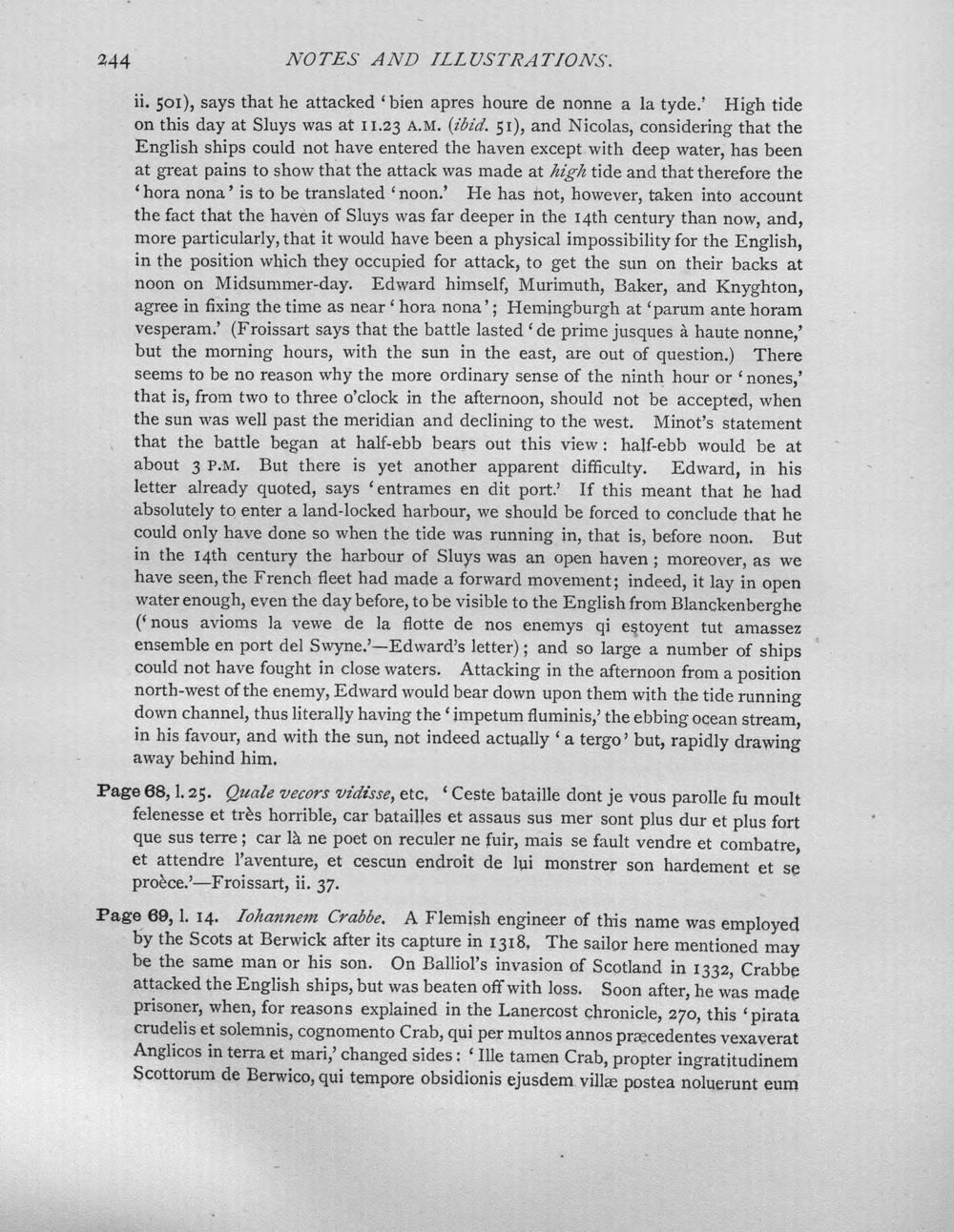 244 NOTES AND ILLUSTRATIONS.

ii. 501), says that he attacked 'bien apres houre de nonne a la tyde.' High tide on this day at Sluys was at 11.23 A.M. (ibid. 51), and Nicolas, considering that the English ships could not have entered the haven except with deep water, has been at great pains to show that the attack was made at high tide and that therefore the 'hora nona' is to be translated 'noon.' He has not, however, taken into account the fact that the haven of Sluys was far deeper in the 14th century than now, and, more particularly, that it would have been a physical impossibility for the English, in the position which they occupied for attack, to get the sun on their backs at noon on Midsummer-day. Edward himself, Murimuth, Baker, and Knyghton, agree in fixing the time as near 'hora nona'; Hemingburgh at 'parum ante horam vesperam.' (Froissart says that the battle lasted 'de prime jusques à haute nonne,' but the morning hours, with the sun in the east, are out of question.) There seems to be no reason why the more ordinary sense of the ninth hour or 'nones,' that is, from two to three o'clock in the afternoon, should not be accepted, when the sun was well past the meridian and declining to the west. Minot's statement that the battle began at half-ebb bears out this view: half-ebb would be at about 3 P.M. But there is yet another apparent difficulty. Edward, in his letter already quoted, says 'entrames en dit port.' If this meant that he had absolutely to enter a land-locked harbour, we should be forced to conclude that he could only have done so when the tide was running in, that is, before noon. But in the 14th century the harbour of Sluys was an open haven; moreover, as we have seen, the French fleet had made a forward movement; indeed, it lay in open water enough, even the day before, to be visible to the English from Blanckenberghe ('nous avioms la vewe de la flotte de nos enemys qi estoyent tut amassez ensemble en port del Swyne.'—Edward's letter); and so large a number of ships could not have fought in close waters. Attacking in the afternoon from a position north-west of the enemy, Edward would bear down upon them with the tide running down channel, thus literally having the 'impetum fluminis,' the ebbing ocean stream, in his favour, and with the sun, not indeed actually 'a tergo' but, rapidly drawing away behind him.

Page 68, l. 25. Quale vecors vidisse, etc. 'Ceste bataille dont je vous parolle fu moult felenesse et très horrible, car batailles et assaus sus mer sont plus dur et plus fort que sus terre; car là ne poet on reculer ne fuir, mais se fault vendre et combatre, et attendre l'aventure, et cescun endroit de lui monstrer son hardement et se proèce.'—Froissart, ii. 37.

Page 69, l. 14. Iohannem Crabbe. A Flemish engineer of this name was employed by the Scots at Berwick after its capture in 1318. The sailor here mentioned may be the same man or his son. On Balliol's invasion of Scotland in 1332, Crabbe attacked the English ships, but was beaten off with loss. Soon after, he was made prisoner, when, for reasons explained in the Lanercost chronicle, 270, this 'pirata crudelis et solemnis, cognomento Crab, qui per multos annos præcedentes vexaverat Anglicos in terra et mari,' changed sides: 'Ille tamen Crab, propter ingratitudinem Scottorum de Berwico, qui tempore obsidionis ejusdem villæ postea noluerunt eum